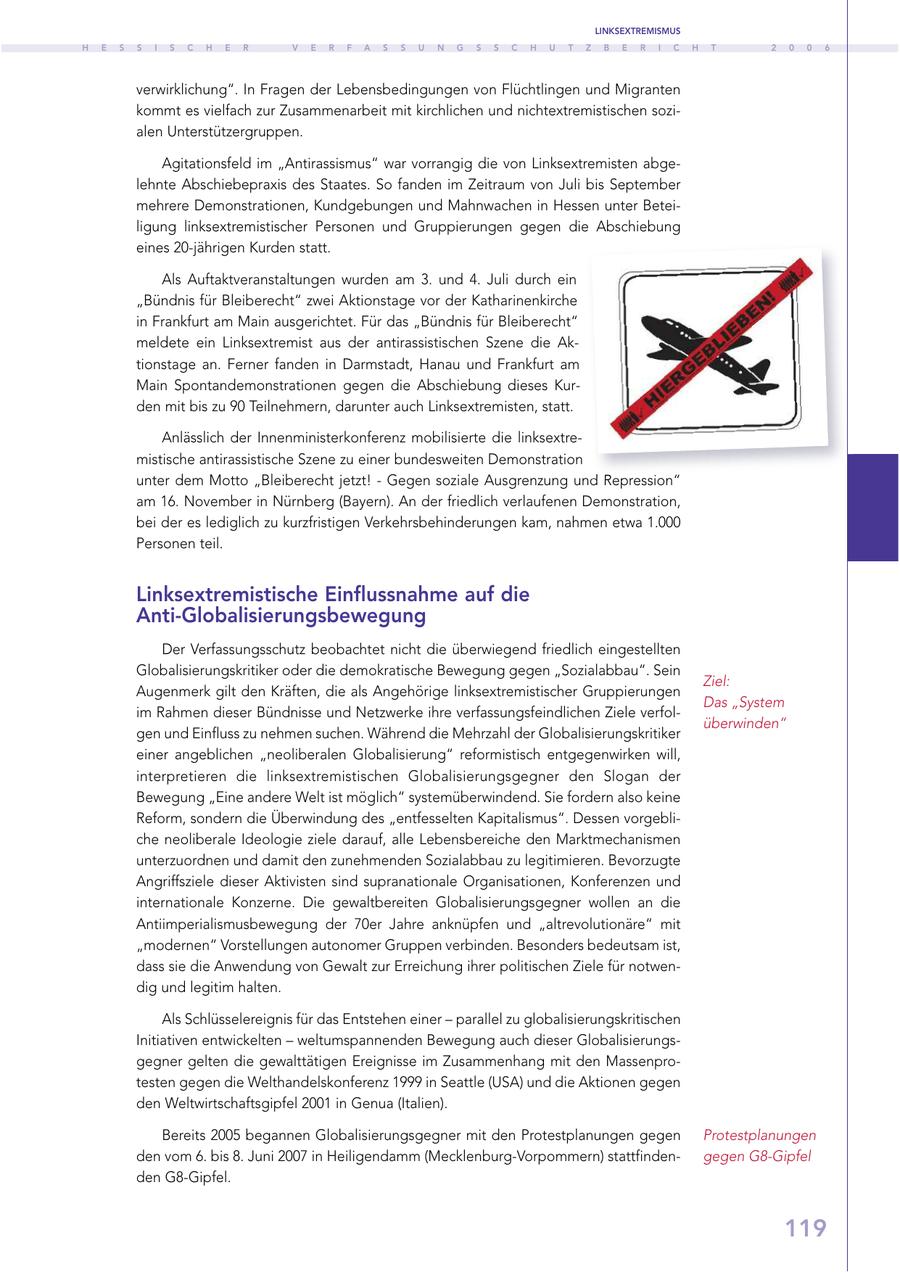 LINKSEXTREMISMUS

HESSISCHER VERFASSUNGSSCHUTZBERICHT 2006

verwirklichung". In Fragen der Lebensbedingungen von Flüchtlingen und Migranten kommt es vielfach zur Zusammenarbeit mit kirchlichen und nichtextremistischen sozialen Unterstützergruppen.

Agitationsfeld im „Antirassismus" war vorrangig die von Linksextremisten abgelehnte Abschiebepraxis des Staates. So fanden im Zeitraum von Juli bis September mehrere Demonstrationen, Kundgebungen und Mahnwachen in Hessen unter Beteiligung linksextremistischer Personen und Gruppierungen gegen die Abschiebung eines 20-jährigen Kurden statt.

Als Auftaktveranstaltungen wurden am 3. und 4. Juli durch ein „Bündnis für Bleiberecht" zwei Aktionstage vor der Katharinenkirche in Frankfurt am Main ausgerichtet. Für das „Bündnis für Bleiberecht" meldete ein Linksextremist aus der antirassistischen Szene die Aktionstage an. Ferner fanden in Darmstadt, Hanau und Frankfurt am Main Spontandemonstrationen gegen die Abschiebung dieses Kurden mit bis zu 90 Teilnehmern, darunter auch Linksextremisten, statt.

HIERGEBLIEBEN!

Anlässlich der Innenministerkonferenz mobilisierte die linksextremistische antirassistische Szene zu einer bundesweiten Demonstration unter dem Motto „Bleiberecht jetzt! - Gegen soziale Ausgrenzung und Repression" am 16. November in Nürnberg (Bayern). An der friedlich verlaufenen Demonstration, bei der es lediglich zu kurzfristigen Verkehrsbehinderungen kam, nahmen etwa 1.000 Personen teil.

Linksextremistische Einflussnahme auf die Anti-Globalisierungsbewegung

Der Verfassungsschutz beobachtet nicht die überwiegend friedlich eingestellten Globalisierungskritiker oder die demokratische Bewegung gegen „Sozialabbau". Sein Augenmerk gilt den Kräften, die als Angehörige linksextremistischer Gruppierungen im Rahmen dieser Bündnisse und Netzwerke ihre verfassungsfeindlichen Ziele verfolgen und Einfluss zu nehmen suchen. Während die Mehrzahl der Globalisierungskritiker einer angeblichen „neoliberalen Globalisierung" reformistisch entgegenwirken will, interpretieren die linksextremistischen Globalisierungsgegner den Slogan der Bewegung „Eine andere Welt ist möglich" systemüberwindend. Sie fordern also keine Reform, sondern die Überwindung des „entfesselten Kapitalismus". Dessen vorgebliche neoliberale Ideologie ziele darauf, alle Lebensbereiche den Marktmechanismen unterzuordnen und damit den zunehmenden Sozialabbau zu legitimieren. Bevorzugte Angriffsziele dieser Aktivisten sind supranationale Organisationen, Konferenzen und internationale Konzerne. Die gewaltbereiten Globalisierungsgegner wollen an die Antiimperialismusbewegung der 70er Jahre anknüpfen und „altrevolutionäre" mit „modernen" Vorstellungen autonomer Gruppen verbinden. Besonders bedeutsam ist, dass sie die Anwendung von Gewalt zur Erreichung ihrer politischen Ziele für notwendig und legitim halten.

Ziel: Das „System überwinden"

Als Schlüsselereignis für das Entstehen einer – parallel zu globalisierungskritischen Initiativen entwickelten – weltumspannenden Bewegung auch dieser Globalisierungsgegner gelten die gewalttätigen Ereignisse im Zusammenhang mit den Massenprotesten gegen die Welthandelskonferenz 1999 in Seattle (USA) und die Aktionen gegen den Weltwirtschaftsgipfel 2001 in Genua (Italien).

Bereits 2005 begannen Globalisierungsgegner mit den Protestplanungen gegen den vom 6. bis 8. Juni 2007 in Heiligendamm (Mecklenburg-Vorpommern) stattfindenden G8-Gipfel.

Protestplanungen gegen G8-Gipfel

119